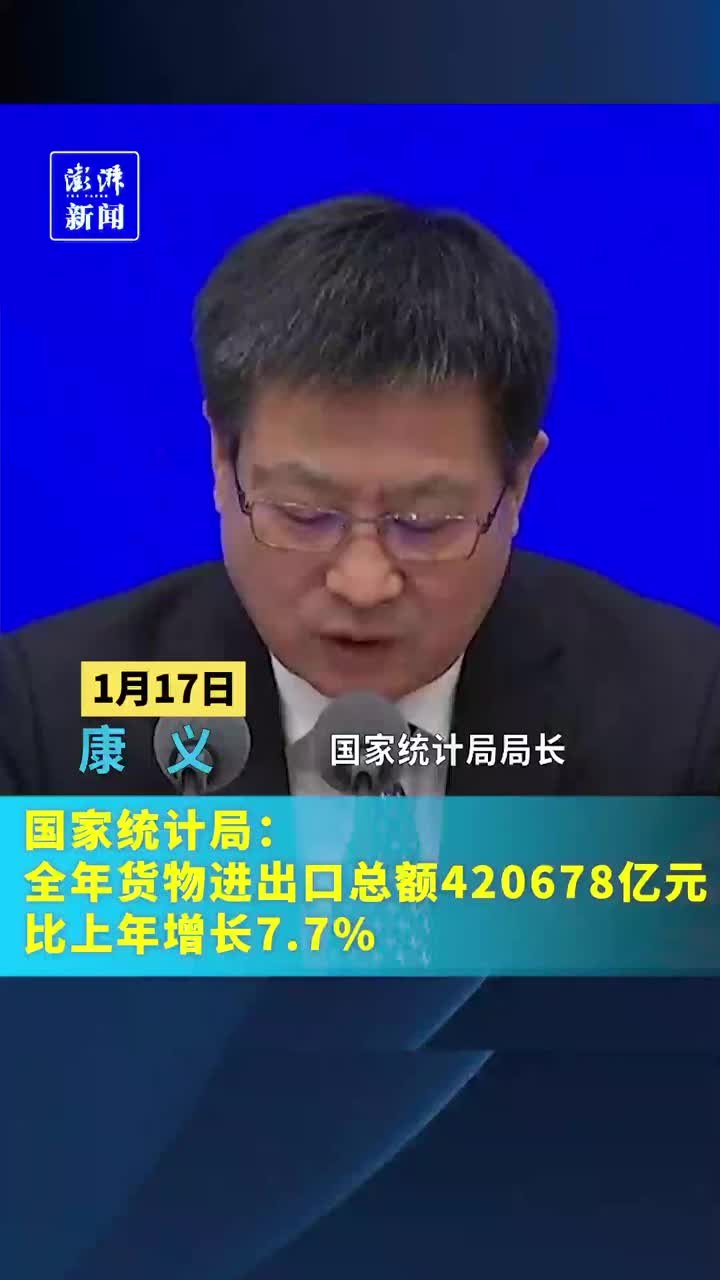 澎湃
THE PAPER
新闻

1月17日
康 义
国家统计局局长

国家统计局:
全年货物进出口总额420678亿元
比上年增长7.7%